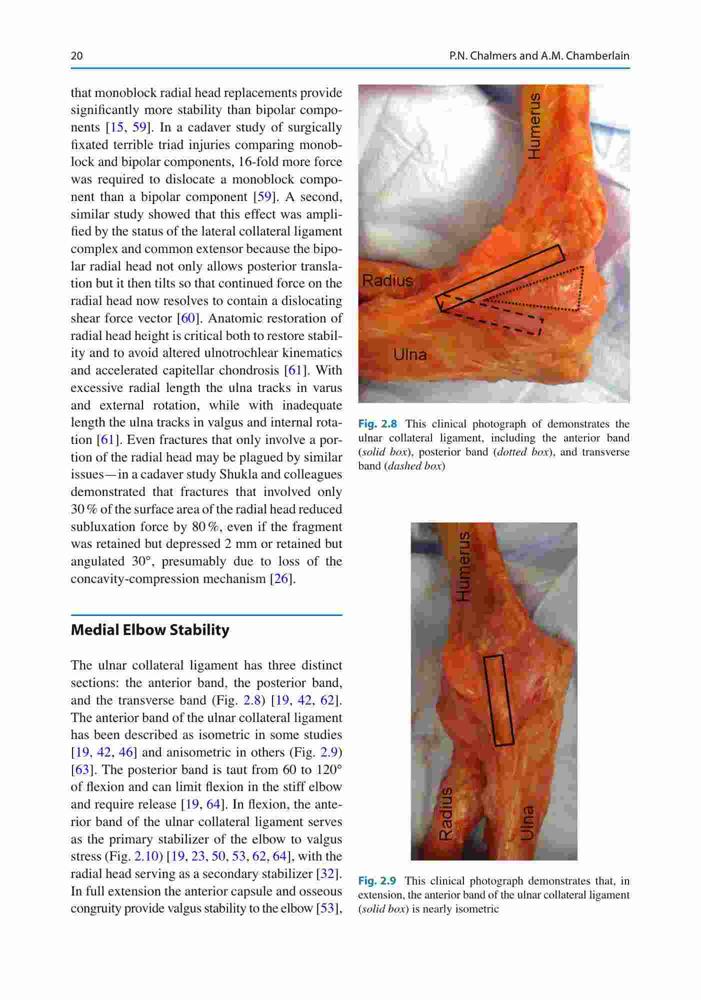 20

P.N. Chalmers and A.M. Chamberlain

that monoblock radial head replacements provide significantly more stability than bipolar components [15, 59]. In a cadaver study of surgically fixated terrible triad injuries comparing monoblock and bipolar components, 16-fold more force was required to dislocate a monoblock component than a bipolar component [59]. A second, similar study showed that this effect was amplified by the status of the lateral collateral ligament complex and common extensor because the bipolar radial head not only allows posterior translation but it then tilts so that continued force on the radial head now resolves to contain a dislocating shear force vector [60]. Anatomic restoration of radial head height is critical both to restore stability and to avoid altered ulnotrochlear kinematics and accelerated capitellar chondrosis [61]. With excessive radial length the ulna tracks in varus and external rotation, while with inadequate length the ulna tracks in valgus and internal rotation [61]. Even fractures that only involve a portion of the radial head may be plagued by similar issues—in a cadaver study Shukla and colleagues demonstrated that fractures that involved only 30 % of the surface area of the radial head reduced subluxation force by 80 %, even if the fragment was retained but depressed 2 mm or retained but angulated 30°, presumably due to loss of the concavity-compression mechanism [26].

Medial Elbow Stability

The ulnar collateral ligament has three distinct sections: the anterior band, the posterior band, and the transverse band (Fig. 2.8) [19, 42, 62]. The anterior band of the ulnar collateral ligament has been described as isometric in some studies [19, 42, 46] and anisometric in others (Fig. 2.9) [63]. The posterior band is taut from 60 to 120° of flexion and can limit flexion in the stiff elbow and require release [19, 64]. In flexion, the anterior band of the ulnar collateral ligament serves as the primary stabilizer of the elbow to valgus stress (Fig. 2.10) [19, 23, 50, 53, 62, 64], with the radial head serving as a secondary stabilizer [32]. In full extension the anterior capsule and osseous congruity provide valgus stability to the elbow [53],

Humerus
Radius
Ulna

Fig. 2.8 This clinical photograph of demonstrates the ulnar collateral ligament, including the anterior band (solid box), posterior band (dotted box), and transverse band (dashed box)

Humerus
Radius
Ulna

Fig. 2.9 This clinical photograph demonstrates that, in extension, the anterior band of the ulnar collateral ligament (solid box) is nearly isometric